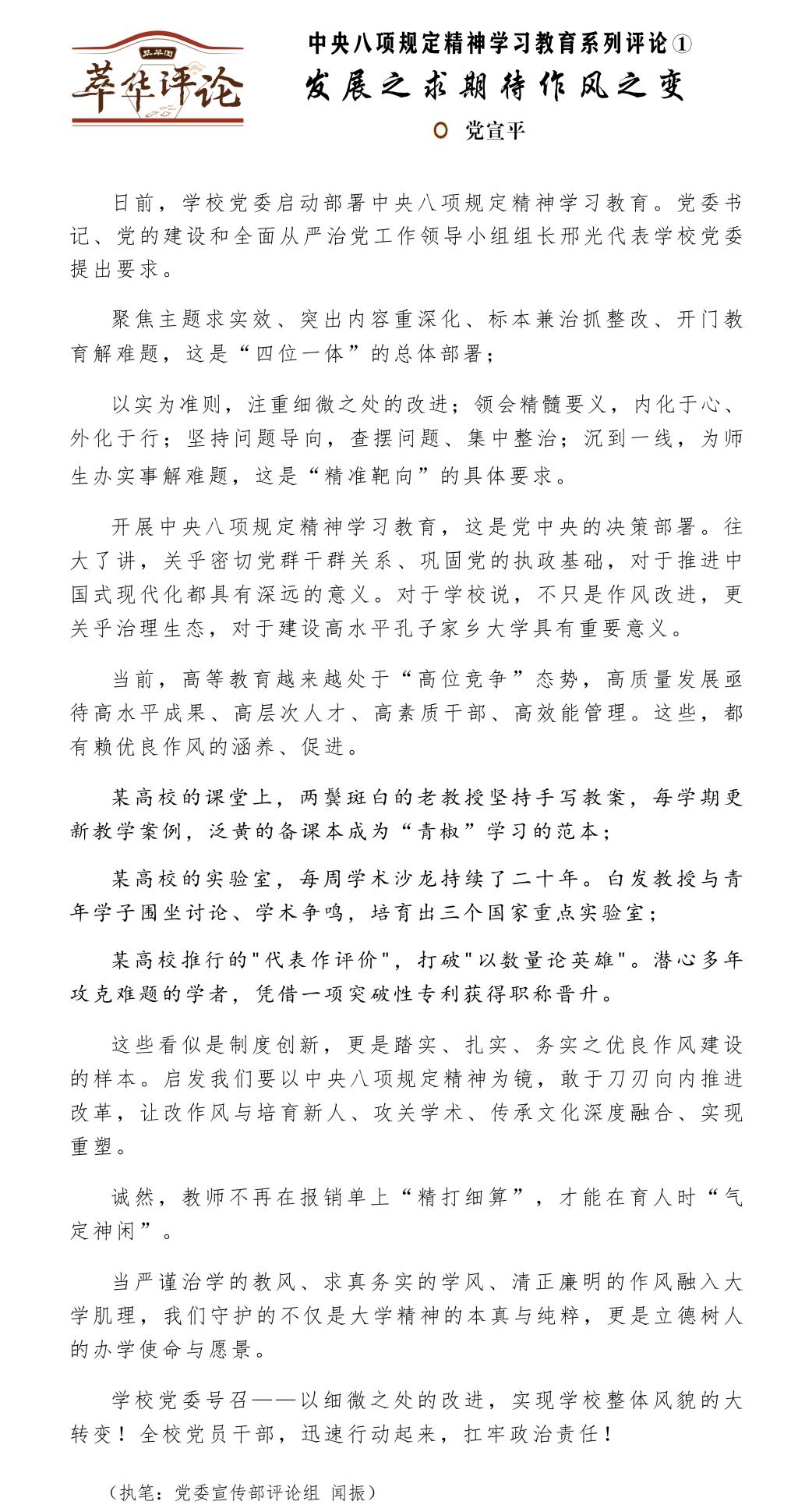 萃华园

萃华评论

中央八项规定精神学习教育系列评论①

发展之求期待作风之变

党宣平

日前，学校党委启动部署中央八项规定精神学习教育。党委书记、党的建设和全面从严治党工作领导小组组长邢光代表学校党委提出要求。

聚焦主题求实效、突出内容重深化、标本兼治抓整改、开门教育解难题，这是“四位一体”的总体部署；

以实为准则，注重细微之处的改进；领会精髓要义，内化于心、外化于行；坚持问题导向，查摆问题、集中整治；沉到一线，为师生办实事解难题，这是“精准靶向”的具体要求。

开展中央八项规定精神学习教育，这是党中央的决策部署。往大了讲，关乎密切党群干群关系、巩固党的执政基础，对于推进中国式现代化都具有深远的意义。对于学校说，不只是作风改进，更关乎治理生态，对于建设高水平孔子家乡大学具有重要意义。

当前，高等教育越来越处于“高位竞争”态势，高质量发展亟待高水平成果、高层次人才、高素质干部、高效能管理。这些，都有赖优良作风的涵养、促进。

某高校的课堂上，两鬓斑白的老教授坚持手写教案，每学期更新教学案例，泛黄的备课本成为“青椒”学习的范本；

某高校的实验室，每周学术沙龙持续了二十年。白发教授与青年学子围坐讨论、学术争鸣，培育出三个国家重点实验室；

某高校推行的"代表作评价"，打破"以数量论英雄"。潜心多年攻克难题的学者，凭借一项突破性专利获得职称晋升。

这些看似是制度创新，更是踏实、扎实、务实之优良作风建设的样本。启发我们要以中央八项规定精神为镜，敢于刀刃向内推进改革，让改作风与培育新人、攻关学术、传承文化深度融合、实现重塑。

诚然，教师不再在报销单上“精打细算”，才能在育人时“气定神闲”。

当严谨治学的教风、求真务实的学风、清正廉明的作风融入大学肌理，我们守护的不仅是大学精神的本真与纯粹，更是立德树人的办学使命与愿景。

学校党委号召——以细微之处的改进，实现学校整体风貌的大转变！全校党员干部，迅速行动起来，扛牢政治责任！

（执笔：党委宣传部评论组 闻振）